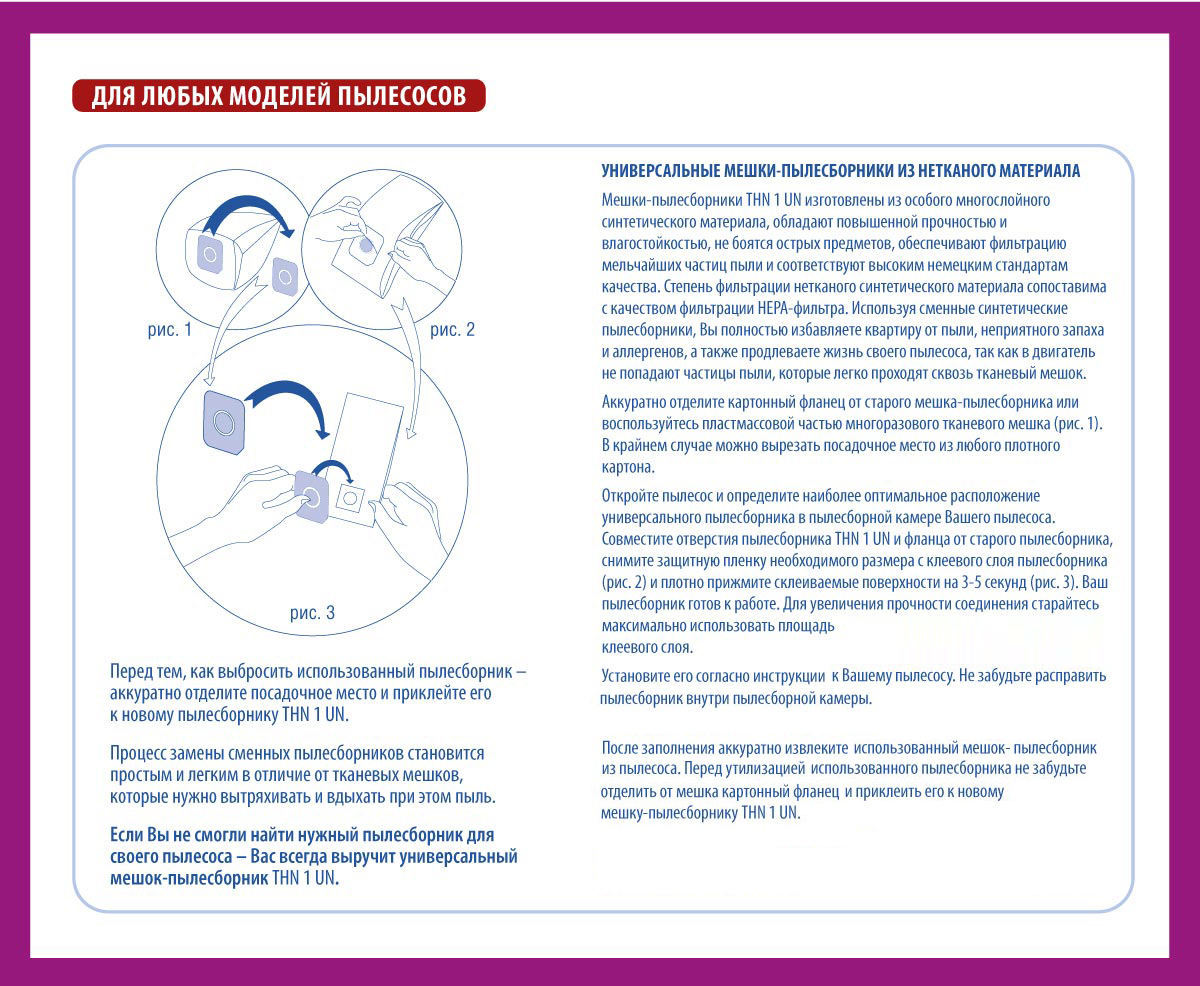 ДЛЯ ЛЮБЫХ МОДЕЛЕЙ ПЫЛЕСОСОВ

рис. 1

рис. 2

рис. 3

Перед тем, как выбросить использованный пылесборник – аккуратно отделите посадочное место и приклейте его к новому пылесборнику THN 1 UN.

Процесс замены сменных пылесборников становится простым и легким в отличие от тканевых мешков, которые нужно вытряхивать и вдыхать при этом пыль.

Если Вы не смогли найти нужный пылесборник для своего пылесоса – Вас всегда выручит универсальный мешок-пылесборник THN 1 UN.

УНИВЕРСАЛЬНЫЕ МЕШКИ-ПЫЛЕСБОРНИКИ ИЗ НЕТКАНОГО МАТЕРИАЛА

Мешки-пылесборники THN 1 UN изготовлены из особого многослойного синтетического материала, обладают повышенной прочностью и влагостойкостью, не боятся острых предметов, обеспечивают фильтрацию мельчайших частиц пыли и соответствуют высоким немецким стандартам качества. Степень фильтрации нетканого синтетического материала сопоставима с качеством фильтрации HEPA-фильтра. Используя сменные синтетические пылесборники, Вы полностью избавляете квартиру от пыли, неприятного запаха и аллергенов, а также продлеваете жизнь своего пылесоса, так как в двигатель не попадают частицы пыли, которые легко проходят сквозь тканевый мешок.

Аккуратно отделите картонный фланец от старого мешка-пылесборника или воспользуйтесь пластмассовой частью многоразового тканевого мешка (рис. 1). В крайнем случае можно вырезать посадочное место из любого плотного картона.

Откройте пылесос и определите наиболее оптимальное расположение универсального пылесборника в пылесборной камере Вашего пылесоса. Совместите отверстия пылесборника THN 1 UN и фланца от старого пылесборника, снимите защитную пленку необходимого размера с клеевого слоя пылесборника (рис. 2) и плотно прижмите склеиваемые поверхности на 3-5 секунд (рис. 3). Ваш пылесборник готов к работе. Для увеличения прочности соединения старайтесь максимально использовать площадь клеевого слоя.

Установите его согласно инструкции к Вашему пылесосу. Не забудьте расправить пылесборник внутри пылесборной камеры.

После заполнения аккуратно извлеките использованный мешок- пылесборник из пылесоса. Перед утилизацией использованного пылесборника не забудьте отделить от мешка картонный фланец и приклеить его к новому мешку-пылесборнику THN 1 UN.